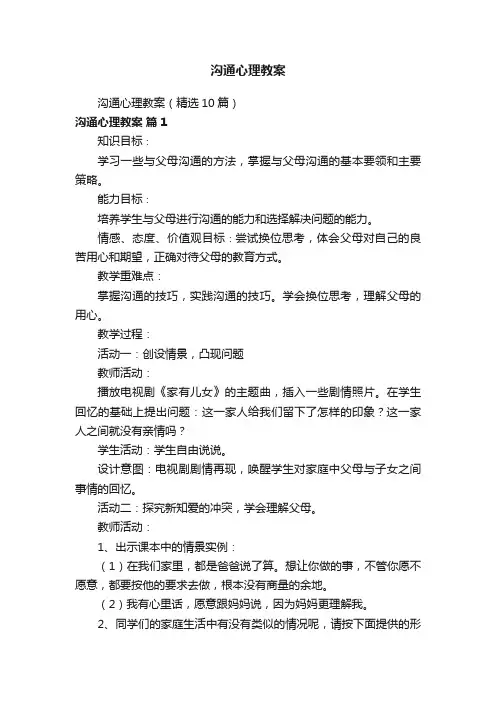 沟通心理教案

沟通心理教案（精选10篇）

沟通心理教案 篇1

知识目标：

学习一些与父母沟通的方法，掌握与父母沟通的基本要领和主要策略。

能力目标：

培养学生与父母进行沟通的能力和选择解决问题的能力。

情感、态度、价值观目标：尝试换位思考，体会父母对自己的良苦用心和期望，正确对待父母的教育方式。

教学重难点：

掌握沟通的技巧，实践沟通的技巧。学会换位思考，理解父母的用心。

教学过程：

活动一：创设情景，凸现问题

教师活动：

播放电视剧《家有儿女》的主题曲，插入一些剧情照片。在学生回忆的基础上提出问题：这一家人给我们留下了怎样的印象？这一家人之间就没有亲情吗？

学生活动：学生自由说说。

设计意图：电视剧剧情再现，唤醒学生对家庭中父母与子女之间事情的回忆。

活动二：探究新知爱的冲突，学会理解父母。

教师活动：

1、出示课本中的情景实例：

（1）在我们家里，都是爸爸说了算。想让你做的事，不管你愿不愿意，都要按他的要求去做，根本没有商量的余地。

（2）我有心里话，愿意跟妈妈说，因为妈妈更理解我。

2、同学们的家庭生活中有没有类似的情况呢，请按下面提供的形